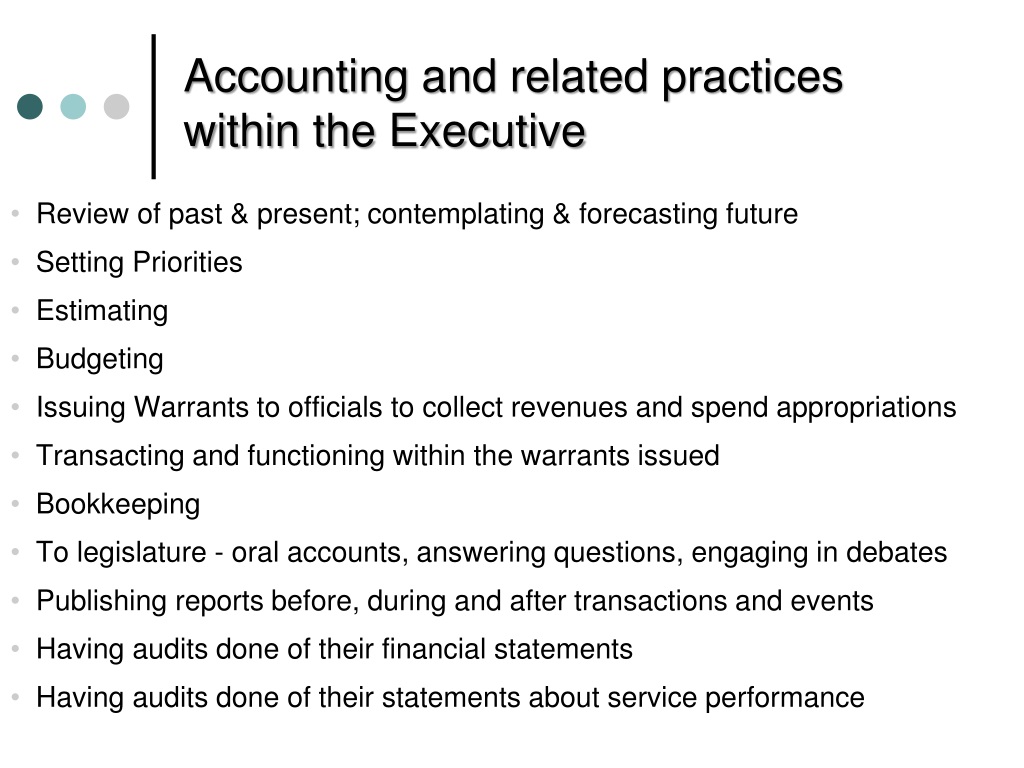 Accounting and related practices within the Executive

• Review of past & present; contemplating & forecasting future
• Setting Priorities
• Estimating
• Budgeting
• Issuing Warrants to officials to collect revenues and spend appropriations
• Transacting and functioning within the warrants issued
• Bookkeeping
• To legislature - oral accounts, answering questions, engaging in debates
• Publishing reports before, during and after transactions and events
• Having audits done of their financial statements
• Having audits done of their statements about service performance